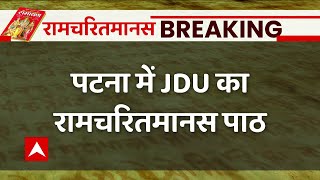 रामचरितमानस BREAKING

पटना में JDU का रामचरितमानस पाठ